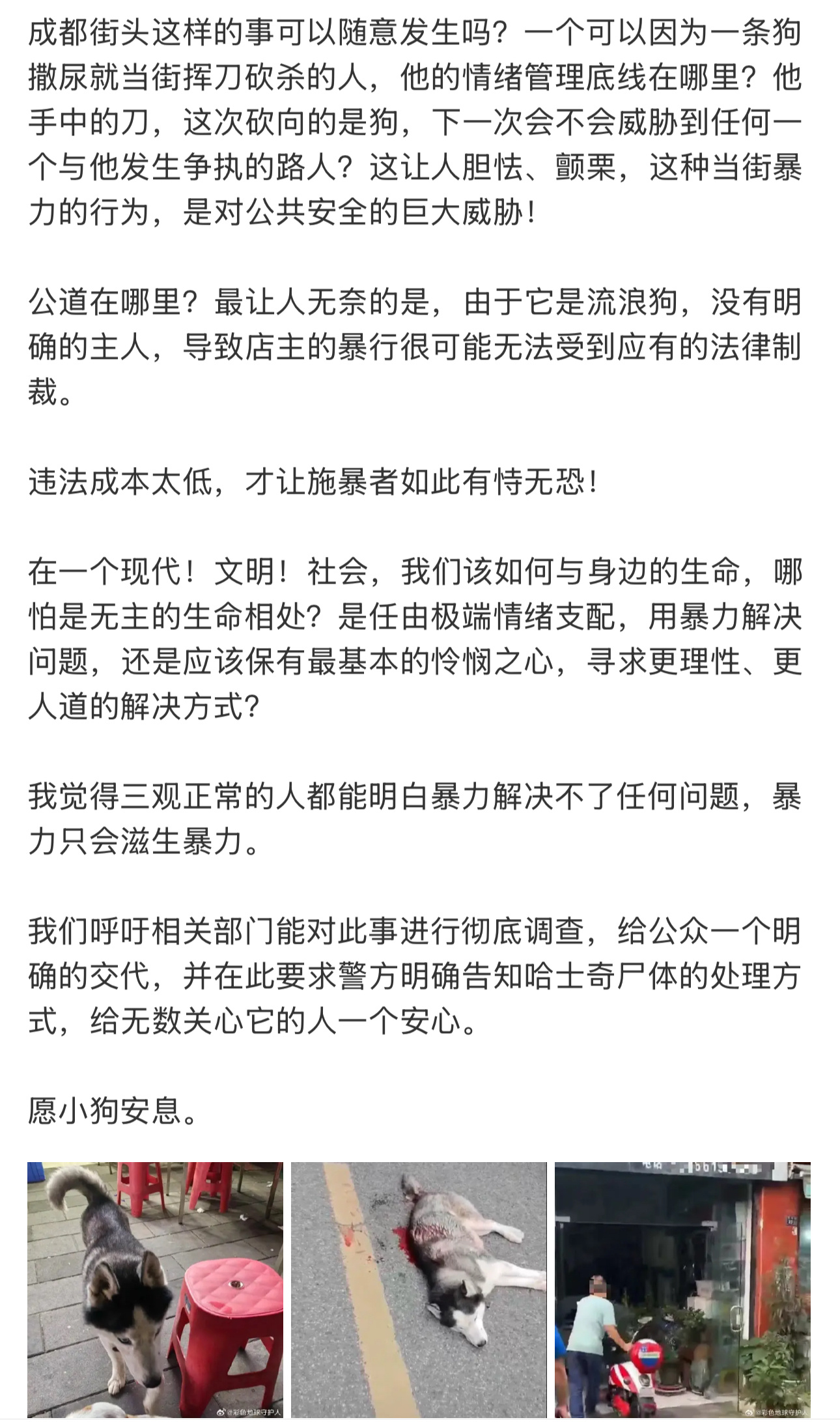 成都街头这样的事可以随意发生吗？一个可以因为一条狗撒尿就当街挥刀砍杀的人，他的情绪管理底线在哪里？他手中的刀，这次砍向的是狗，下一次会不会威胁到任何一个与他发生争执的路人？这让人胆怯、颤栗，这种当街暴力的行为，是对公共安全的巨大威胁！

公道在哪里？最让人无奈的是，由于它是流浪狗，没有明确的主人，导致店主的暴行很可能无法受到应有的法律制裁。

违法成本太低，才让施暴者如此有恃无恐！

在一个现代！文明！社会，我们该如何与身边的生命，哪怕是无主的生命相处？是任由极端情绪支配，用暴力解决问题，还是应该保有最基本的怜悯之心，寻求更理性、更人道的解决方式？

我觉得三观正常的人都能明白暴力解决不了任何问题，暴力只会滋生暴力。

我们呼吁相关部门能对此事进行彻底调查，给公众一个明确的交代，并在此要求警方明确告知哈士奇尸体的处理方式，给无数关心它的人一个安心。

愿小狗安息。

@彩色地球守护人

@彩色地球守护人